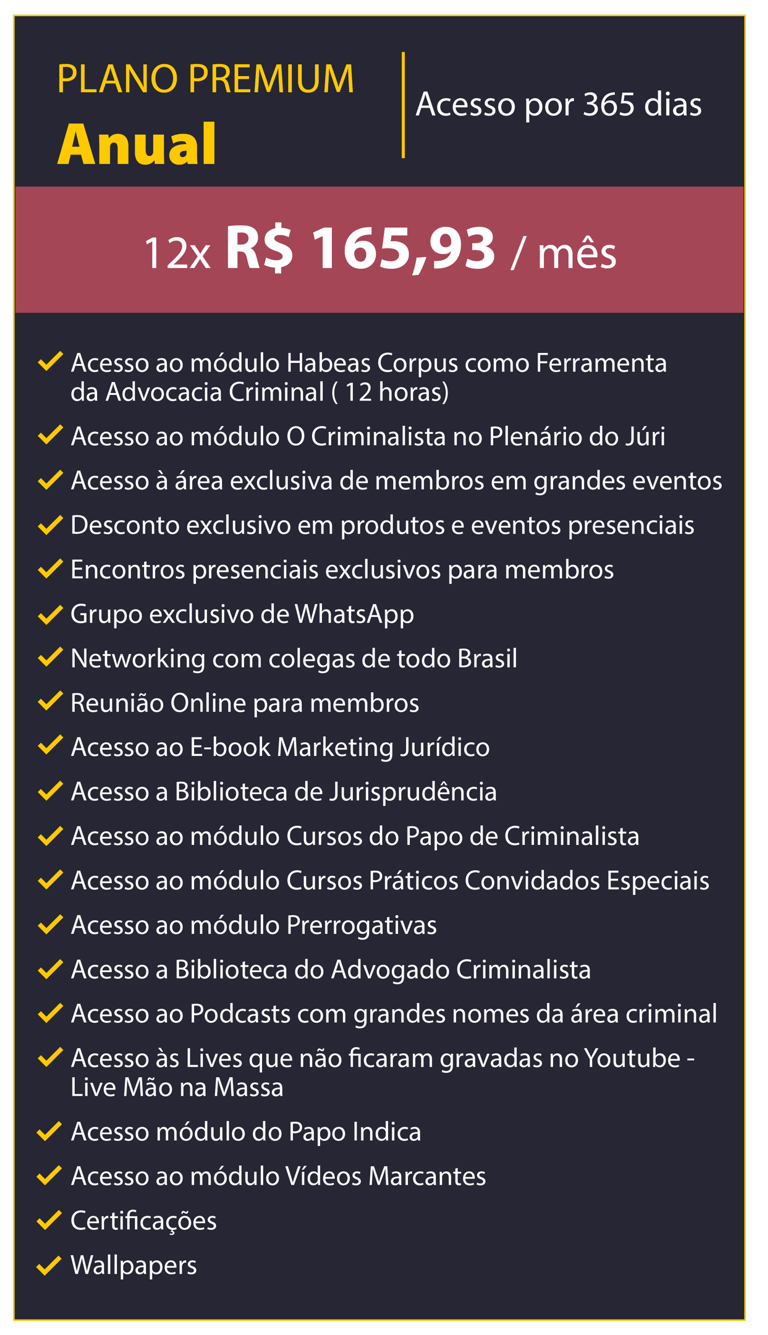 PLANO PREMIUM
Anual

Acesso por 365 dias

12x R$ 165,93 / mês

✓ Acesso ao módulo Habeas Corpus como Ferramenta da Advocacia Criminal ( 12 horas)
✓ Acesso ao módulo O Criminalista no Plenário do Júri
✓ Acesso à área exclusiva de membros em grandes eventos
✓ Desconto exclusivo em produtos e eventos presenciais
✓ Encontros presenciais exclusivos para membros
✓ Grupo exclusivo de WhatsApp
✓ Networking com colegas de todo Brasil
✓ Reunião Online para membros
✓ Acesso ao E-book Marketing Jurídico
✓ Acesso a Biblioteca de Jurisprudência
✓ Acesso ao módulo Cursos do Papo de Criminalista
✓ Acesso ao módulo Cursos Práticos Convidados Especiais
✓ Acesso ao módulo Prerrogativas
✓ Acesso a Biblioteca do Advogado Criminalista
✓ Acesso ao Podcasts com grandes nomes da área criminal
✓ Acesso às Lives que não ficaram gravadas no Youtube - Live Mão na Massa
✓ Acesso módulo do Papo Indica
✓ Acesso ao módulo Vídeos Marcantes
✓ Certificações
✓ Wallpapers